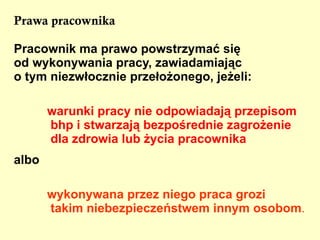 Prawa pracownika

Pracownik ma prawo powstrzymać się od wykonywania pracy, zawiadamiając o tym niezwłocznie przełożonego, jeżeli:

warunki pracy nie odpowiadają przepisom bhp i stwarzają bezpośrednie zagrożenie dla zdrowia lub życia pracownika

albo

wykonywana przez niego praca grozi takim niebezpieczeństwem innym osobom.